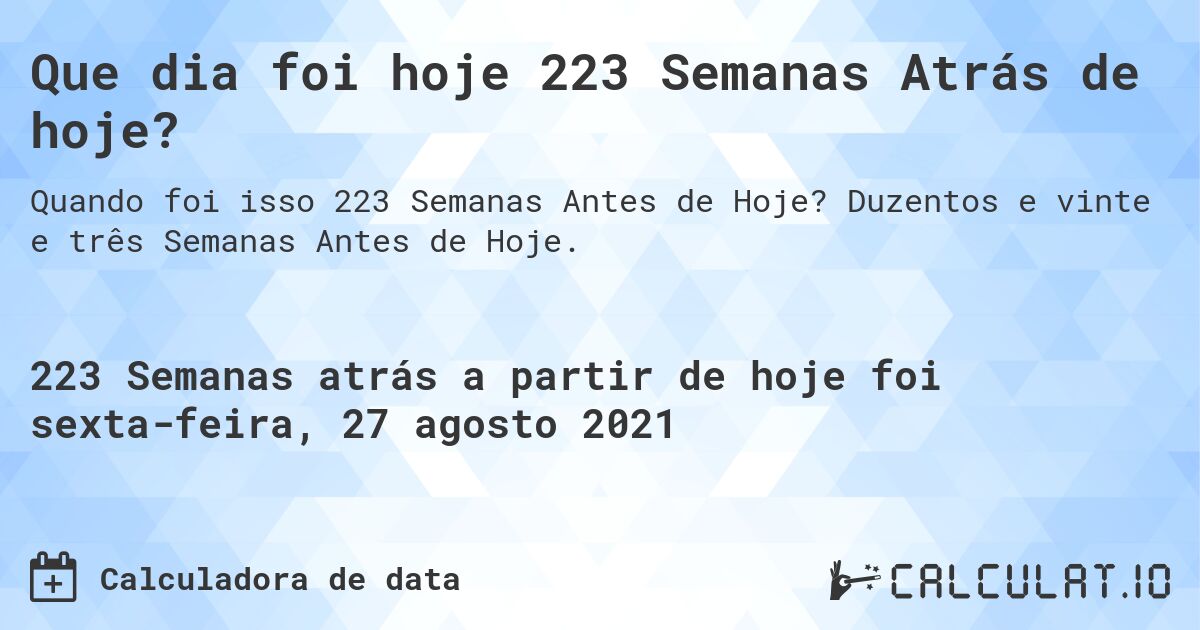 Que dia foi hoje 223 Semanas Atrás de hoje?

Quando foi isso 223 Semanas Antes de Hoje? Duzentos e vinte e três Semanas Antes de Hoje.

223 Semanas atrás a partir de hoje foi sexta-feira, 27 agosto 2021

Calculadora de data

CALCULAT.IO